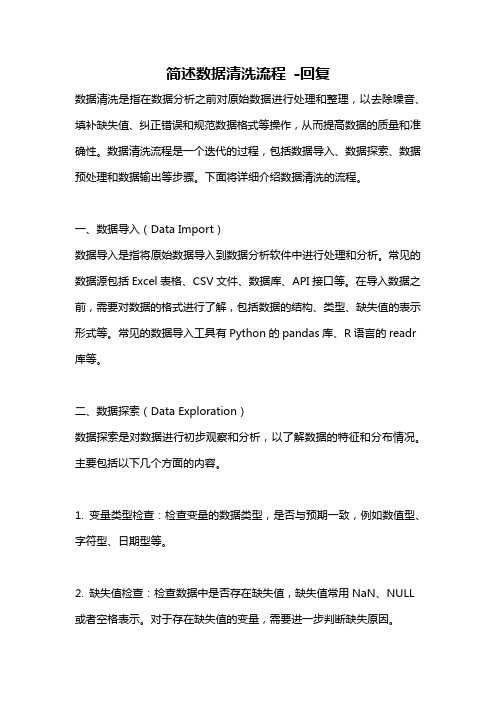 简述数据清洗流程 -回复

数据清洗是指在数据分析之前对原始数据进行处理和整理，以去除噪音、填补缺失值、纠正错误和规范数据格式等操作，从而提高数据的质量和准确性。数据清洗流程是一个迭代的过程，包括数据导入、数据探索、数据预处理和数据输出等步骤。下面将详细介绍数据清洗的流程。

一、数据导入（Data Import）

数据导入是指将原始数据导入到数据分析软件中进行处理和分析。常见的数据源包括 Excel 表格、CSV 文件、数据库、API 接口等。在导入数据之前，需要对数据的格式进行了解，包括数据的结构、类型、缺失值的表示形式等。常见的数据导入工具有 Python 的 pandas 库、R 语言的 readr 库等。

二、数据探索（Data Exploration）

数据探索是对数据进行初步观察和分析，以了解数据的特征和分布情况。主要包括以下几个方面的内容。

1. 变量类型检查：检查变量的数据类型，是否与预期一致，例如数值型、字符型、日期型等。

2. 缺失值检查：检查数据中是否存在缺失值，缺失值常用 NaN、NULL 或者空格表示。对于存在缺失值的变量，需要进一步判断缺失原因。